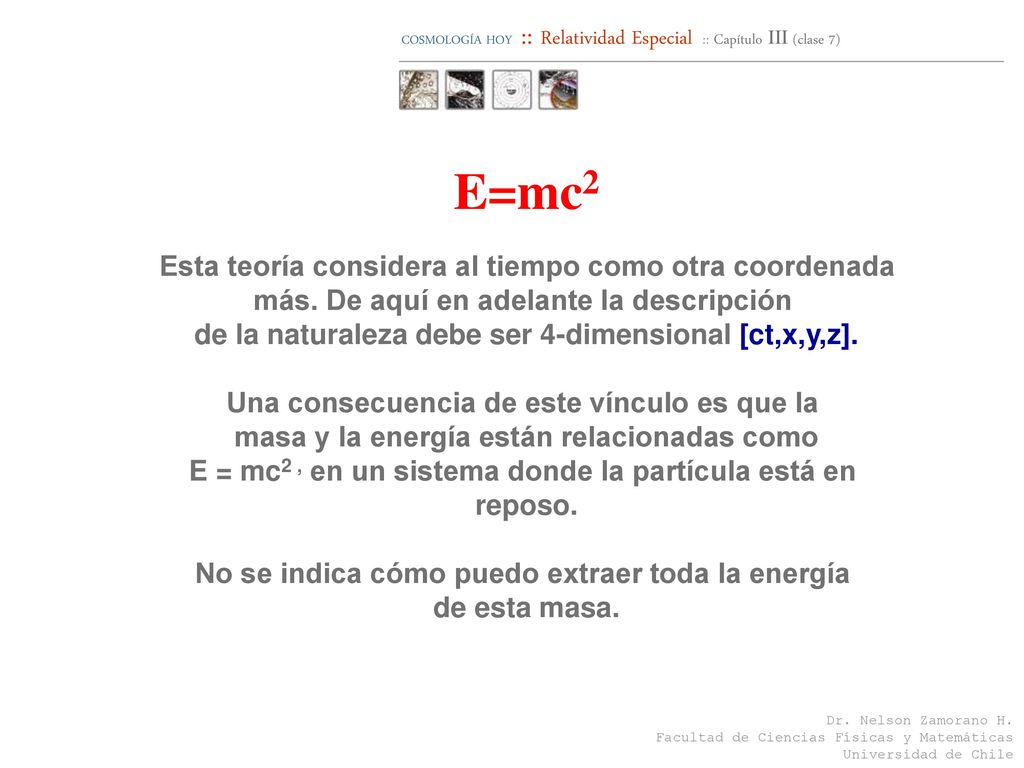 COSMOLOGÍA HOY :: Relatividad Especial :: Capítulo III (clase 7)

$E=mc^2$

Esta teoría considera al tiempo como otra coordenada más. De aquí en adelante la descripción de la naturaleza debe ser 4-dimensional [ct,x,y,z].

Una consecuencia de este vínculo es que la masa y la energía están relacionadas como $E = mc^2$ , en un sistema donde la partícula está en reposo.

No se indica cómo puedo extraer toda la energía de esta masa.

Dr. Nelson Zamorano H.
Facultad de Ciencias Físicas y Matemáticas
Universidad de Chile